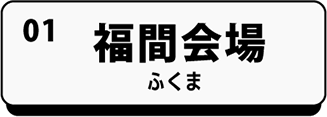 01
福間会場
ふくま